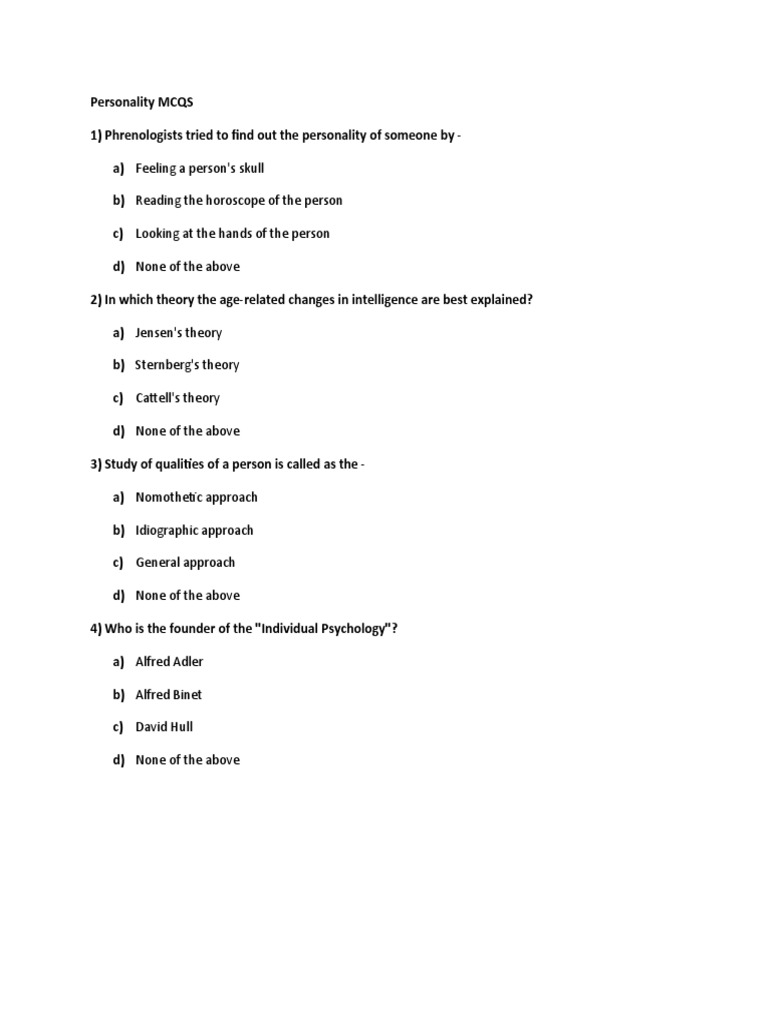 Personality MCQS

1) Phrenologists tried to find out the personality of someone by -

a) Feeling a person's skull

b) Reading the horoscope of the person

c) Looking at the hands of the person

d) None of the above

2) In which theory the age-related changes in intelligence are best explained?

a) Jensen's theory

b) Sternberg's theory

c) Cattell's theory

d) None of the above

3) Study of qualities of a person is called as the -

a) Nomothetic approach

b) Idiographic approach

c) General approach

d) None of the above

4) Who is the founder of the "Individual Psychology"?

a) Alfred Adler

b) Alfred Binet

c) David Hull

d) None of the above